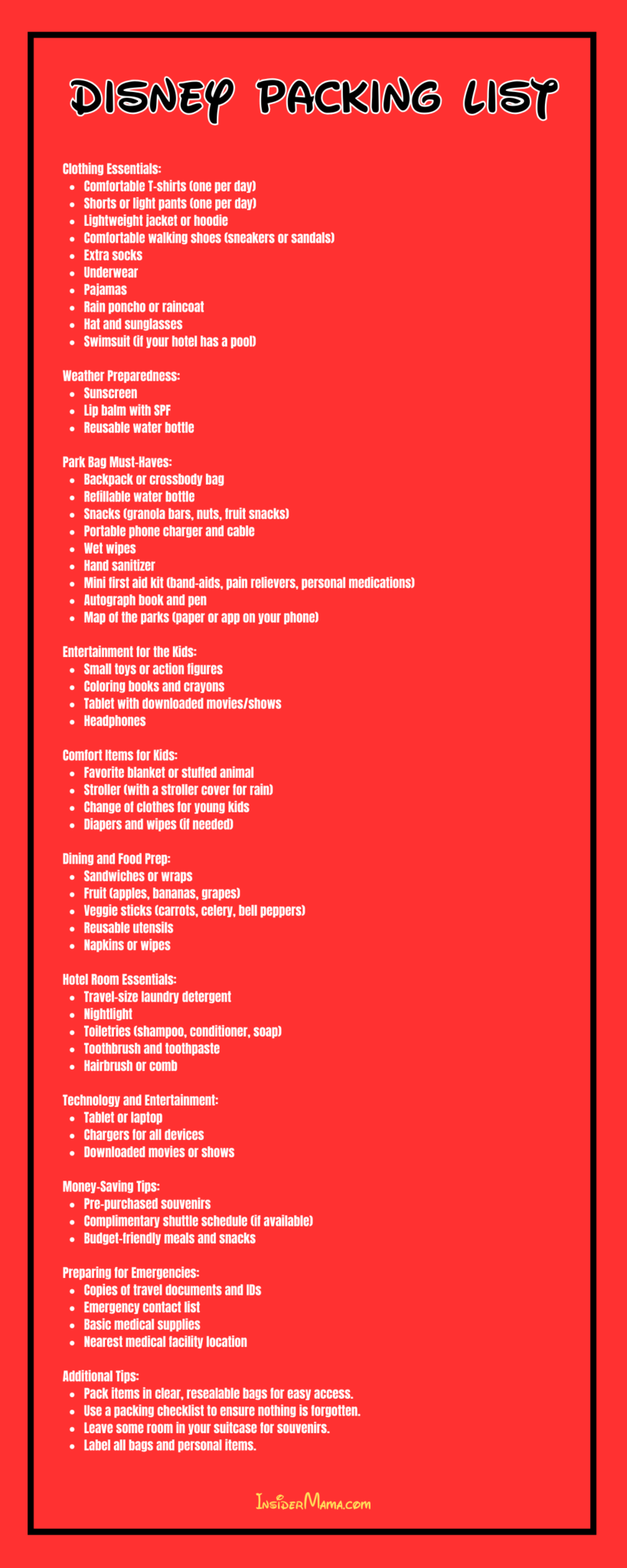 DISNEY PACKING LIST

Clothing Essentials:
- Comfortable T-shirts (one per day)
- Shorts or light pants (one per day)
- Lightweight jacket or hoodie
- Comfortable walking shoes (sneakers or sandals)
- Extra socks
- Underwear
- Pajamas
- Rain poncho or raincoat
- Hat and sunglasses
- Swimsuit (if your hotel has a pool)

Weather Preparedness:
- Sunscreen
- Lip balm with SPF
- Reusable water bottle

Park Bag Must-Haves:
- Backpack or crossbody bag
- Refillable water bottle
- Snacks (granola bars, nuts, fruit snacks)
- Portable phone charger and cable
- Wet wipes
- Hand sanitizer
- Mini first aid kit (band-aids, pain relievers, personal medications)
- Autograph book and pen
- Map of the parks (paper or app on your phone)

Entertainment for the Kids:
- Small toys or action figures
- Coloring books and crayons
- Tablet with downloaded movies/shows
- Headphones

Comfort Items for Kids:
- Favorite blanket or stuffed animal
- Stroller (with a stroller cover for rain)
- Change of clothes for young kids
- Diapers and wipes (if needed)

Dining and Food Prep:
- Sandwiches or wraps
- Fruit (apples, bananas, grapes)
- Veggie sticks (carrots, celery, bell peppers)
- Reusable utensils
- Napkins or wipes

Hotel Room Essentials:
- Travel-size laundry detergent
- Nightlight
- Toiletries (shampoo, conditioner, soap)
- Toothbrush and toothpaste
- Hairbrush or comb

Technology and Entertainment:
- Tablet or laptop
- Chargers for all devices
- Downloaded movies or shows

Money-Saving Tips:
- Pre-purchased souvenirs
- Complimentary shuttle schedule (if available)
- Budget-friendly meals and snacks

Preparing for Emergencies:
- Copies of travel documents and IDs
- Emergency contact list
- Basic medical supplies
- Nearest medical facility location

Additional Tips:
- Pack items in clear, resealable bags for easy access.
- Use a packing checklist to ensure nothing is forgotten.
- Leave some room in your suitcase for souvenirs.
- Label all bags and personal items.

InsiderMama.com